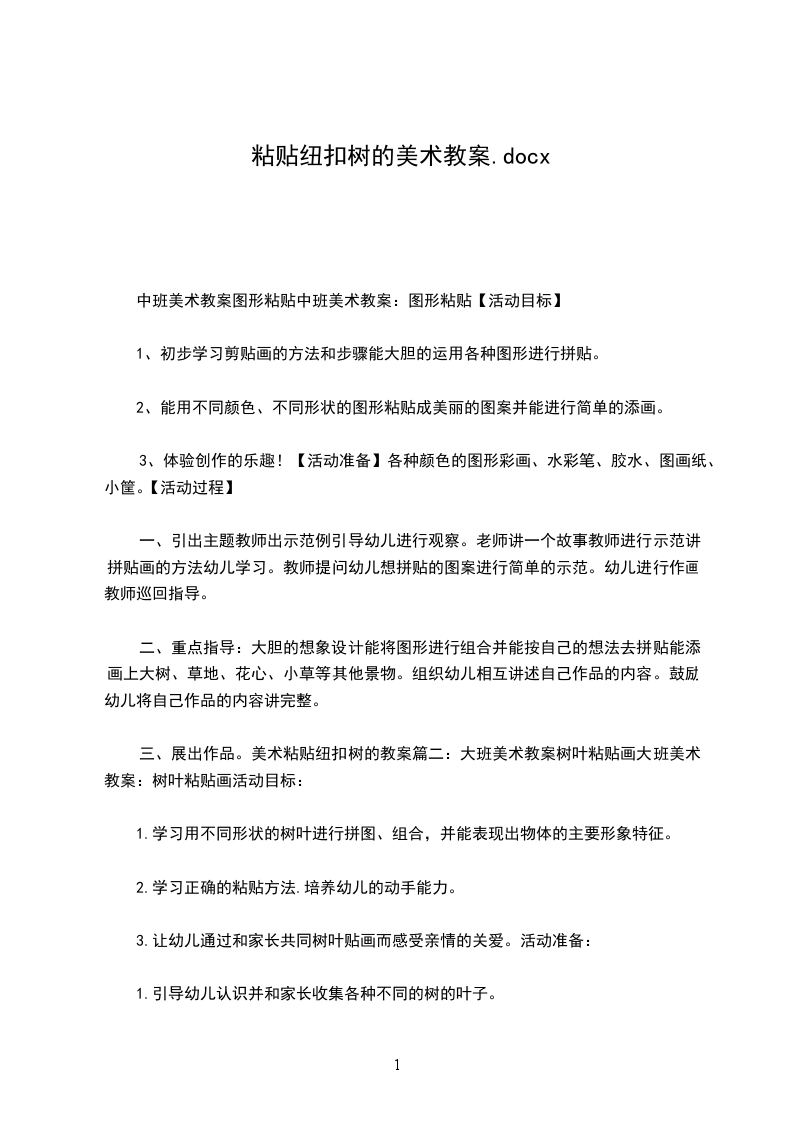 粘贴纽扣树的美术教案.docx

中班美术教案图形粘贴中班美术教案：图形粘贴【活动目标】

1、初步学习剪贴画的方法和步骤能大胆的运用各种图形进行拼贴。

2、能用不同颜色、不同形状的图形粘贴成美丽的图案并能进行简单的添画。

3、体验创作的乐趣！【活动准备】各种颜色的图形彩画、水彩笔、胶水、图画纸、小筐。【活动过程】

一、引出主题教师出示范例引导幼儿进行观察。老师讲一个故事教师进行示范讲拼贴画的方法幼儿学习。教师提问幼儿想拼贴的图案进行简单的示范。幼儿进行作画教师巡回指导。

二、重点指导：大胆的想象设计能将图形进行组合并能按自己的想法去拼贴能添画上大树、草地、花心、小草等其他景物。组织幼儿相互讲述自己作品的内容。鼓励幼儿将自己作品的内容讲完整。

三、展出作品。美术粘贴纽扣树的教案篇二：大班美术教案树叶粘贴画大班美术教案：树叶粘贴画活动目标：

1.学习用不同形状的树叶进行拼图、组合，并能表现出物体的主要形象特征。

2.学习正确的粘贴方法.培养幼儿的动手能力。

3.让幼儿通过和家长共同树叶贴画而感受亲情的关爱。活动准备：

1.引导幼儿认识并和家长收集各种不同的树的叶子。

1